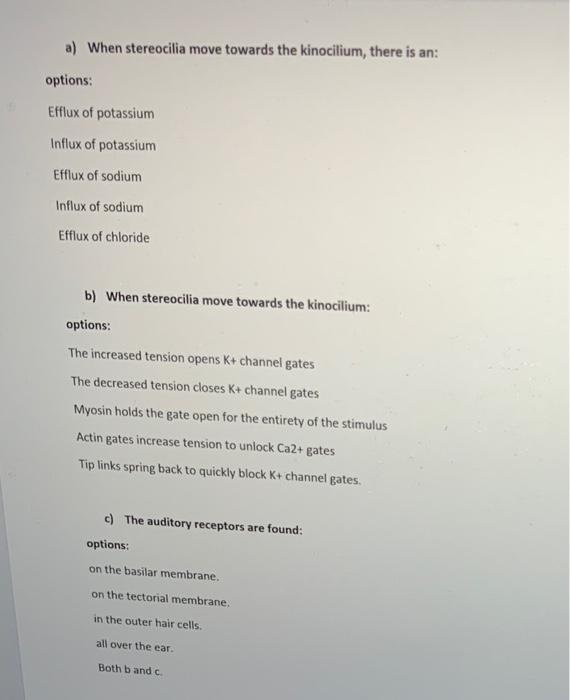 a) When stereocilia move towards the kinocilium, there is an:

options:

Efflux of potassium

Influx of potassium

Efflux of sodium

Influx of sodium

Efflux of chloride

b) When stereocilia move towards the kinocilium:

options:

The increased tension opens K+ channel gates

The decreased tension closes K+ channel gates

Myosin holds the gate open for the entirety of the stimulus

Actin gates increase tension to unlock Ca2+ gates

Tip links spring back to quickly block K+ channel gates.

c) The auditory receptors are found:

options:

on the basilar membrane.

on the tectorial membrane.

in the outer hair cells.

all over the ear.

Both b and c.